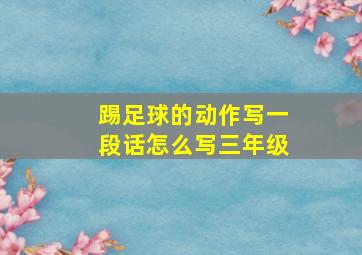 踢足球的动作写一段话怎么写三年级